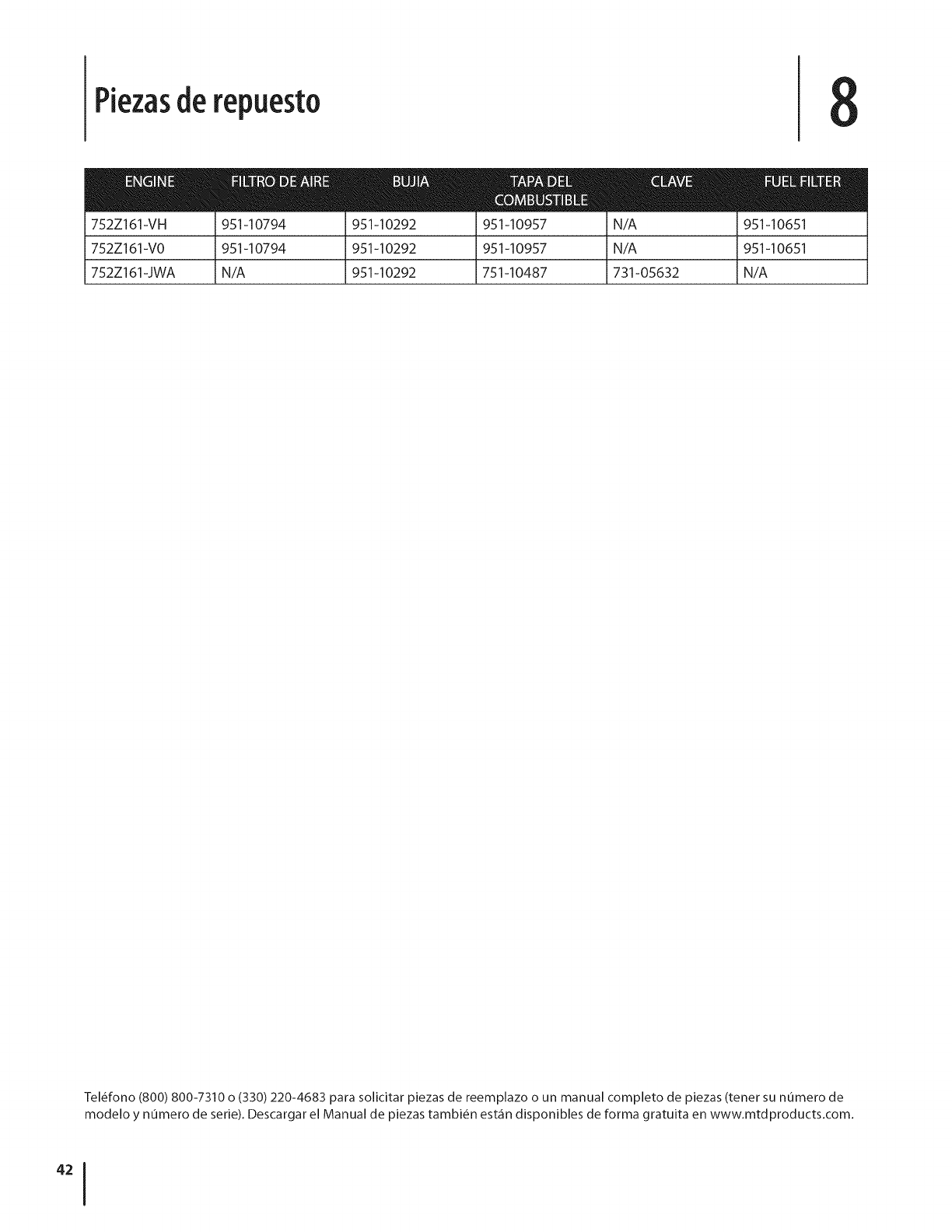 Piezas de repuesto

8

| ENGINE | FILTRO DE AIRE | BUJIA | TAPA DEL COMBUSTIBLE | CLAVE | FUEL FILTER |
|---|---|---|---|---|---|
| 752Z161-VH | 951-10794 | 951-10292 | 951-10957 | N/A | 951-10651 |
| 752Z161-V0 | 951-10794 | 951-10292 | 951-10957 | N/A | 951-10651 |
| 752Z161-JWA | N/A | 951-10292 | 751-10487 | 731-05632 | N/A |

Teléfono (800) 800-7310 o (330) 220-4683 para solicitar piezas de reemplazo o un manual completo de piezas (tener su número de modelo y número de serie). Descargar el Manual de piezas también están disponibles de forma gratuita en www.mtdproducts.com.

42